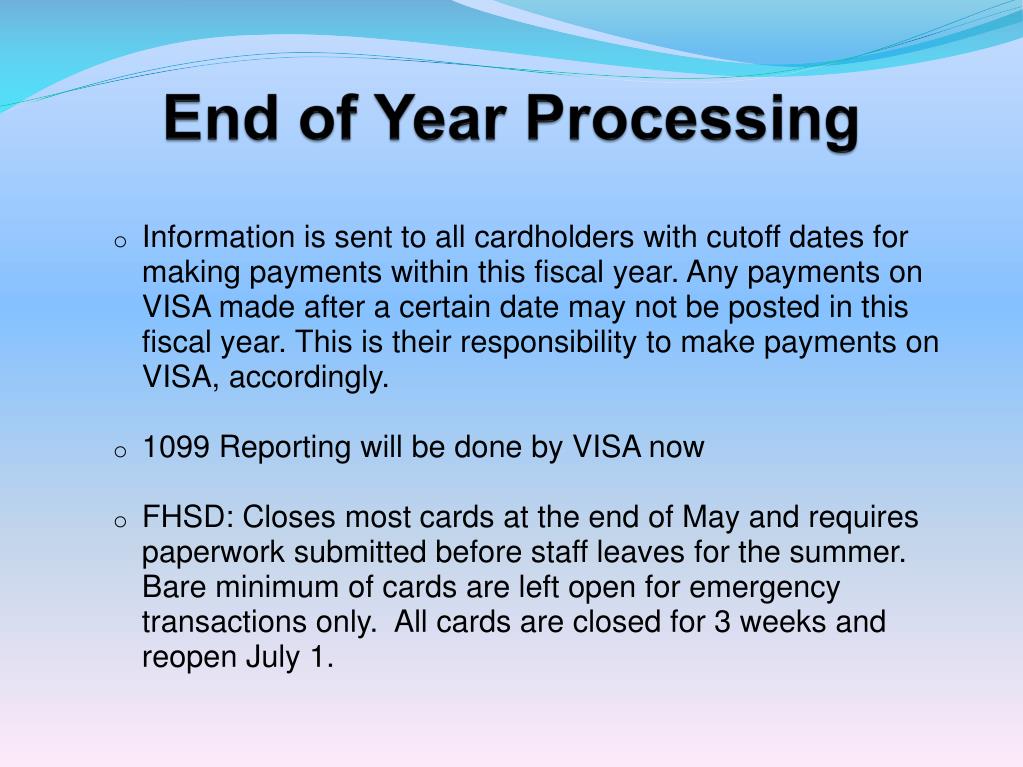 End of Year Processing

o Information is sent to all cardholders with cutoff dates for making payments within this fiscal year. Any payments on VISA made after a certain date may not be posted in this fiscal year. This is their responsibility to make payments on VISA, accordingly.

o 1099 Reporting will be done by VISA now

o FHSD: Closes most cards at the end of May and requires paperwork submitted before staff leaves for the summer. Bare minimum of cards are left open for emergency transactions only.  All cards are closed for 3 weeks and reopen July 1.